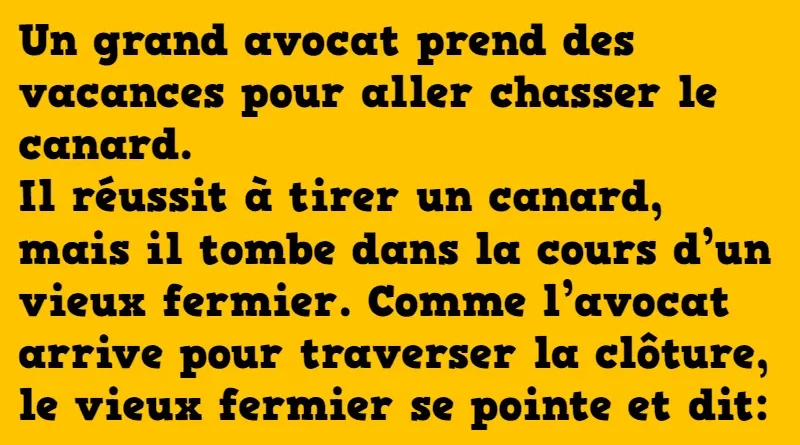 Un grand avocat prend des vacances pour aller chasser le canard.
Il réussit à tirer un canard, mais il tombe dans la cours d'un vieux fermier. Comme l'avocat arrive pour traverser la clôture, le vieux fermier se pointe et dit: